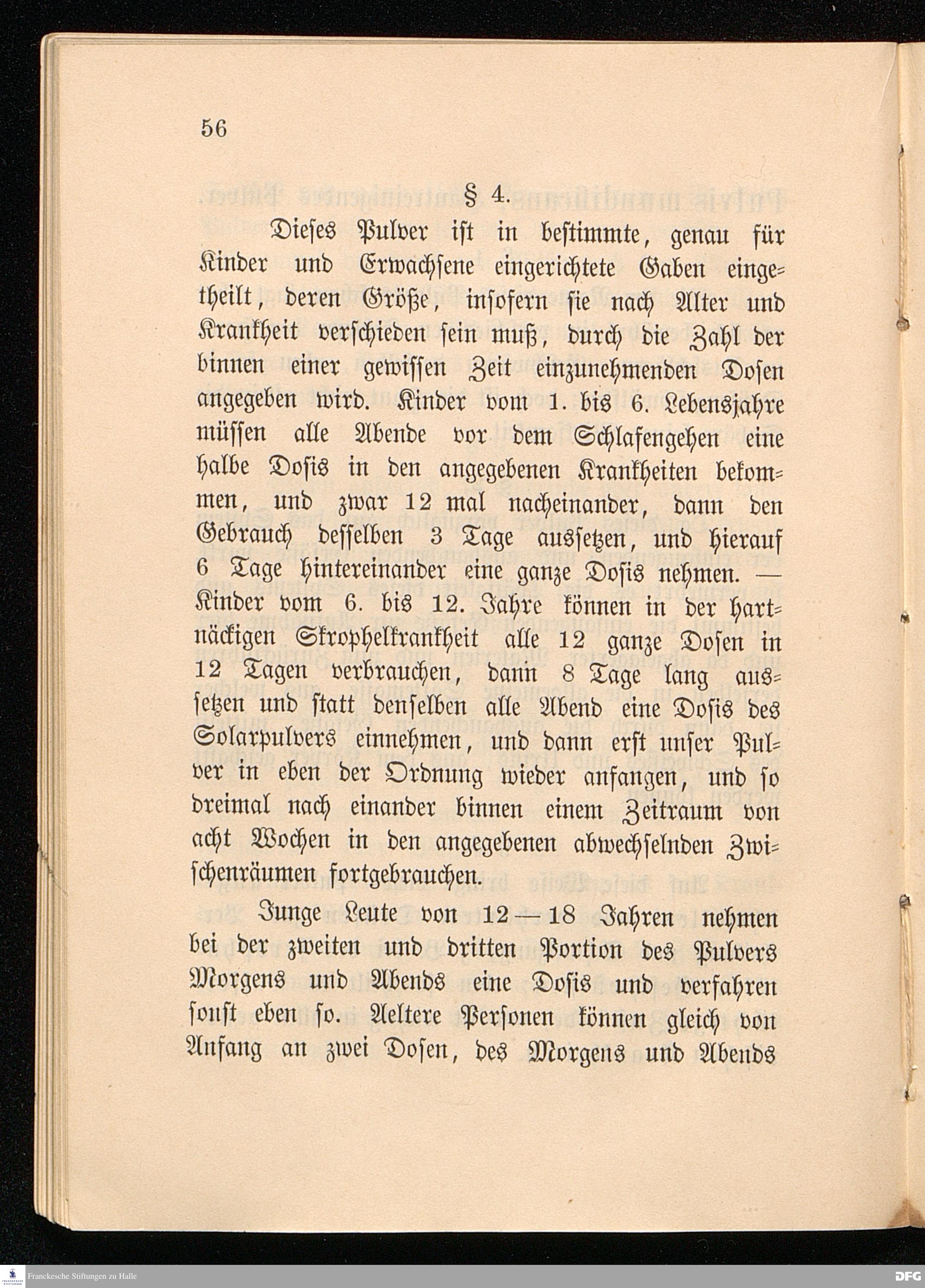 56

§ 4.

Dieses Pulver ist in bestimmte, genau für Kinder und Erwachsene eingerichtete Gaben eingetheilt, deren Größe, insofern sie nach Alter und Krankheit verschieden sein muß, durch die Zahl der binnen einer gewissen Zeit einzunehmenden Dosen angegeben wird. Kinder vom 1. bis 6. Lebensjahre müssen alle Abende vor dem Schlafengehen eine halbe Dosis in den angegebenen Krankheiten bekommen, und zwar 12 mal nacheinander, dann den Gebrauch desselben 3 Tage aussetzen, und hierauf 6 Tage hintereinander eine ganze Dosis nehmen. — Kinder vom 6. bis 12. Jahre können in der hartnäckigen Skrophelkrankheit alle 12 ganze Dosen in 12 Tagen verbrauchen, dann 8 Tage lang aussetzen und statt denselben alle Abend eine Dosis des Solarpulvers einnehmen, und dann erst unser Pulver in eben der Ordnung wieder anfangen, und so dreimal nach einander binnen einem Zeitraum von acht Wochen in den angegebenen abwechselnden Zwischenräumen fortgebrauchen.

Junge Leute von 12—18 Jahren nehmen bei der zweiten und dritten Portion des Pulvers Morgens und Abends eine Dosis und verfahren sonst eben so. Aeltere Personen können gleich von Anfang an zwei Dosen, des Morgens und Abends

Franckesche Stiftungen zu Halle
DFG